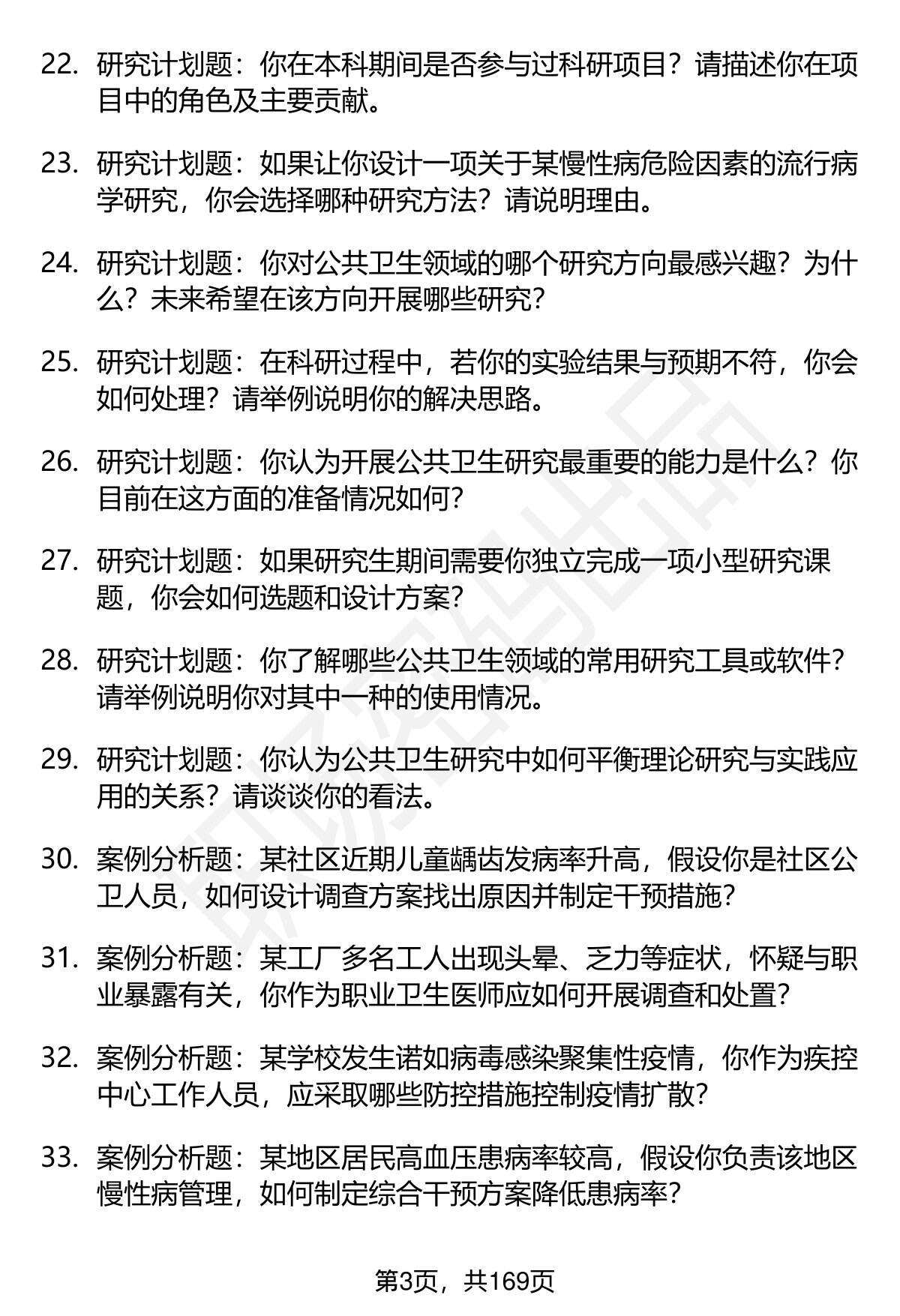 22. 研究计划题：你在本科期间是否参与过科研项目？请描述你在项目中的角色及主要贡献。

23. 研究计划题：如果让你设计一项关于某慢性病危险因素的流行病学研究，你会选择哪种研究方法？请说明理由。

24. 研究计划题：你对公共卫生领域的哪个研究方向最感兴趣？为什么？未来希望在该方向开展哪些研究？

25. 研究计划题：在科研过程中，若你的实验结果与预期不符，你会如何处理？请举例说明你的解决思路。

26. 研究计划题：你认为开展公共卫生研究最重要的能力是什么？你目前在这方面的准备情况如何？

27. 研究计划题：如果研究生期间需要你独立完成一项小型研究课题，你会如何选题和设计方案？

28. 研究计划题：你了解哪些公共卫生领域的常用研究工具或软件？请举例说明你对其中一种的使用情况。

29. 研究计划题：你认为公共卫生研究中如何平衡理论研究与实践应用的关系？请谈谈你的看法。

30. 案例分析题：某社区近期儿童龋齿发病率升高，假设你是社区公卫人员，如何设计调查方案找出原因并制定干预措施？

31. 案例分析题：某工厂多名工人出现头晕、乏力等症状，怀疑与职业暴露有关，你作为职业卫生医师应如何开展调查和处置？

32. 案例分析题：某学校发生诺如病毒感染聚集性疫情，你作为疾控中心工作人员，应采取哪些防控措施控制疫情扩散？

33. 案例分析题：某地区居民高血压患病率较高，假设你负责该地区慢性病管理，如何制定综合干预方案降低患病率？

第3页，共169页